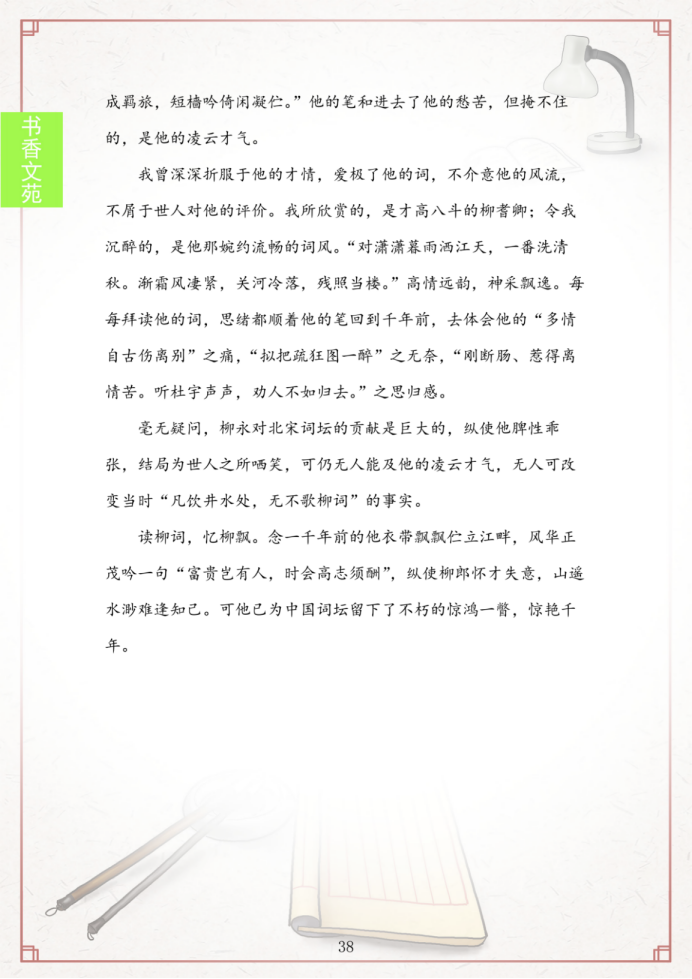 书香文苑

成羁旅，短樯吟倚闲凝伫。”他的笔和进去了他的愁苦，但掩不住的，是他的凌云才气。

我曾深深折服于他的才情，爱极了他的词，不介意他的风流，不屑于世人对他的评价。我所欣赏的，是才高八斗的柳耆卿；令我沉醉的，是他那婉约流畅的词风。“对潇潇暮雨洒江天，一番洗清秋。渐霜风凄紧，关河冷落，残照当楼。”高情远韵，神采飘逸。每每拜读他的词，思绪都顺着他的笔回到千年前，去体会他的“多情自古伤离别”之痛，“拟把疏狂图一醉”之无奈，“刚断肠、惹得离情苦。听杜宇声声，劝人不如归去。”之思归感。

毫无疑问，柳永对北宋词坛的贡献是巨大的，纵使他脾性乖张，结局为世人之所哂笑，可仍无人能及他的凌云才气，无人可改变当时“凡饮井水处，无不歌柳词”的事实。

读柳词，忆柳飘。念一千年前的他衣带飘飘伫立江畔，风华正茂吟一句“富贵岂有人，时会高志须酬”，纵使柳郎怀才失意，山遥水渺难逢知己。可他已为中国词坛留下了不朽的惊鸿一瞥，惊艳千年。

38